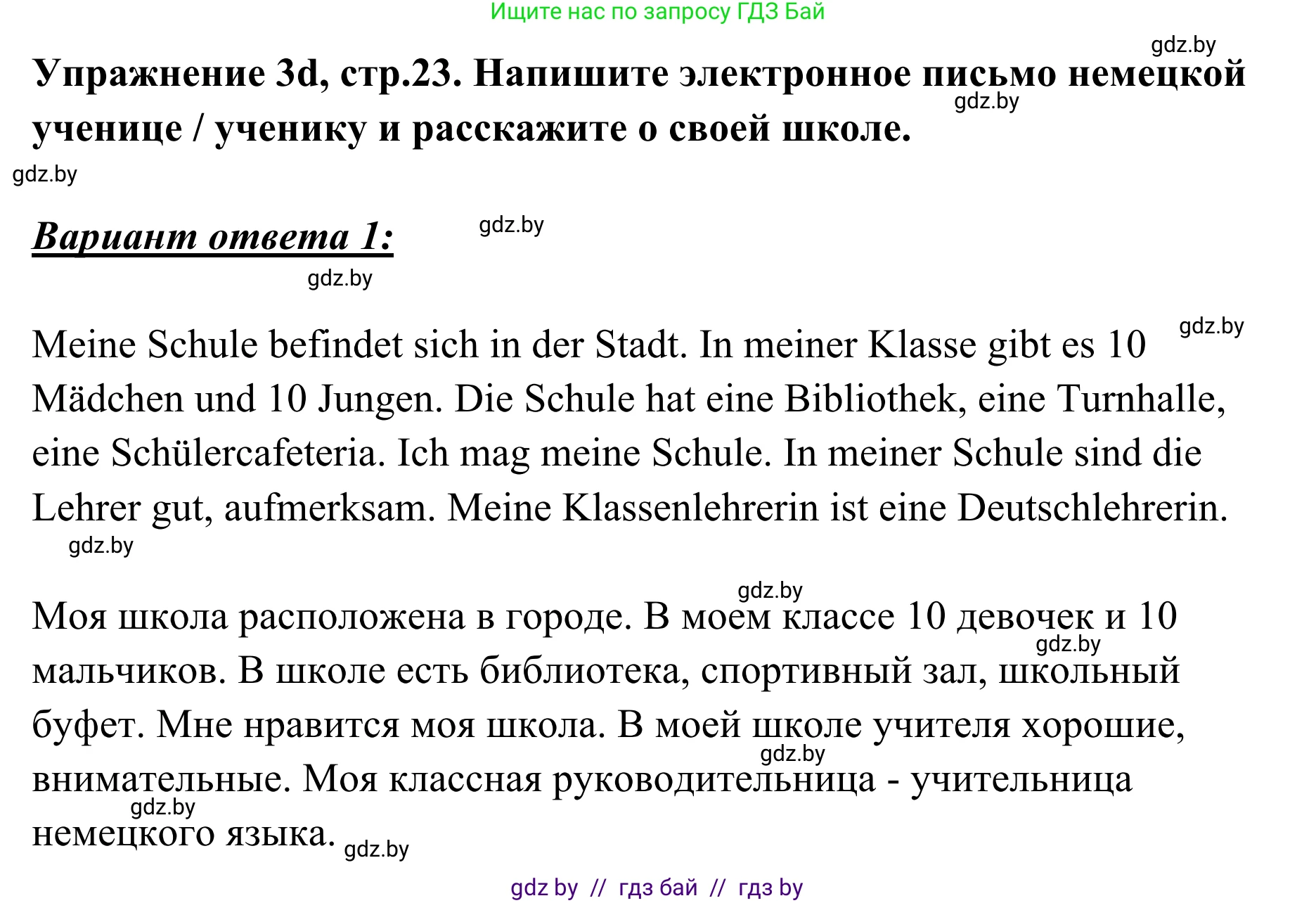 Ищите нас по запросу ГДЗ Бай

gdz.by

Упражнение 3d, стр.23. Напишите электронное письмо немецкой ученице / ученику и расскажите о своей школе. gdz.by

gdz.by

Вариант ответа 1: gdz.by

gdz.by

gdz.by

Meine Schule befindet sich in der Stadt. In meiner Klasse gibt es 10 Mädchen und 10 Jungen. Die Schule hat eine Bibliothek, eine Turnhalle, eine Schülercafeteria. Ich mag meine Schule. In meiner Schule sind die Lehrer gut, aufmerksam. Meine Klassenlehrerin ist eine Deutschlehrerin.

gdz.by

gdz.by

Моя школа расположена в городе. В моем классе 10 девочек и 10 мальчиков. В школе есть библиотека, спортивный зал, школьный буфет. Мне нравится моя школа. В моей школе учителя хорошие, внимательные. Моя классная руководительница - учительница немецкого языка.

gdz.by gdz.by gdz.by gdz.by

gdz by // гдз бай // гдз by